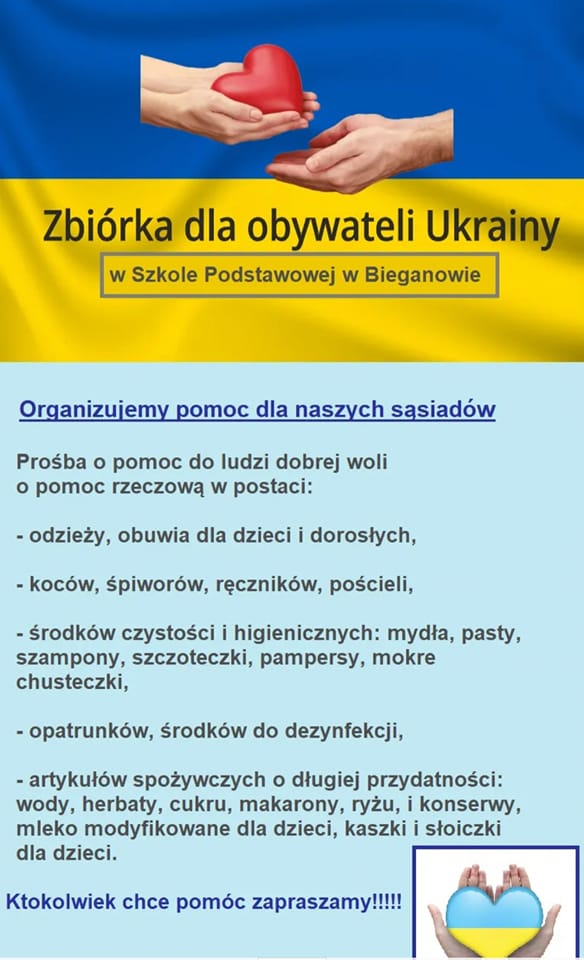 Zbiórka dla obywateli Ukrainy

w Szkole Podstawowej w Bieganowie

Organizujemy pomoc dla naszych sąsiadów

Prośba o pomoc do ludzi dobrej woli o pomoc rzeczową w postaci:

- odzieży, obuwia dla dzieci i dorosłych,

- koców, śpiworów, ręczników, pościeli,

- środków czystości i higienicznych: mydła, pasty, szampony, szczoteczki, pampersy, mokre chusteczki,

- opatrunków, środków do dezynfekcji,

- artykułów spożywczych o długiej przydatności: wody, herbaty, cukru, makarony, ryżu, i konserwy, mleko modyfikowane dla dzieci, kaszki i słoiczki dla dzieci.

Ktokolwiek chce pomóc zapraszamy!!!!!